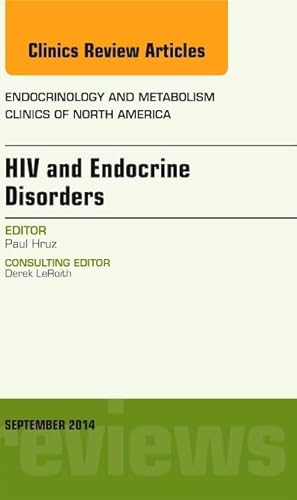 Clinics Review Articles

ENDOCRINOLOGY AND METABOLISM
CLINICS OF NORTH AMERICA

HIV and Endocrine Disorders

EDITOR
Paul Hruz

CONSULTING EDITOR
Derek LeRoith

SEPTEMBER 2014

reviews